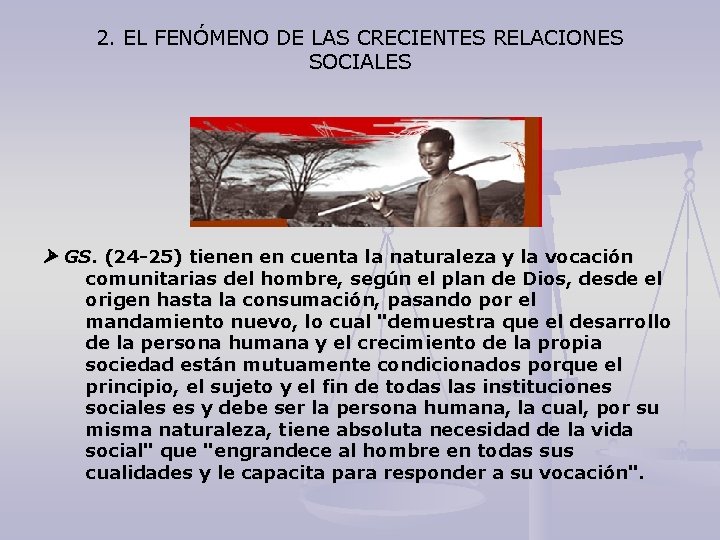 2. EL FENÓMENO DE LAS CRECIENTES RELACIONES SOCIALES

➤ GS. (24-25) tienen en cuenta la naturaleza y la vocación comunitarias del hombre, según el plan de Dios, desde el origen hasta la consumación, pasando por el mandamiento nuevo, lo cual "demuestra que el desarrollo de la persona humana y el crecimiento de la propia sociedad están mutuamente condicionados porque el principio, el sujeto y el fin de todas las instituciones sociales es y debe ser la persona humana, la cual, por su misma naturaleza, tiene absoluta necesidad de la vida social" que "engrandece al hombre en todas sus cualidades y le capacita para responder a su vocación".